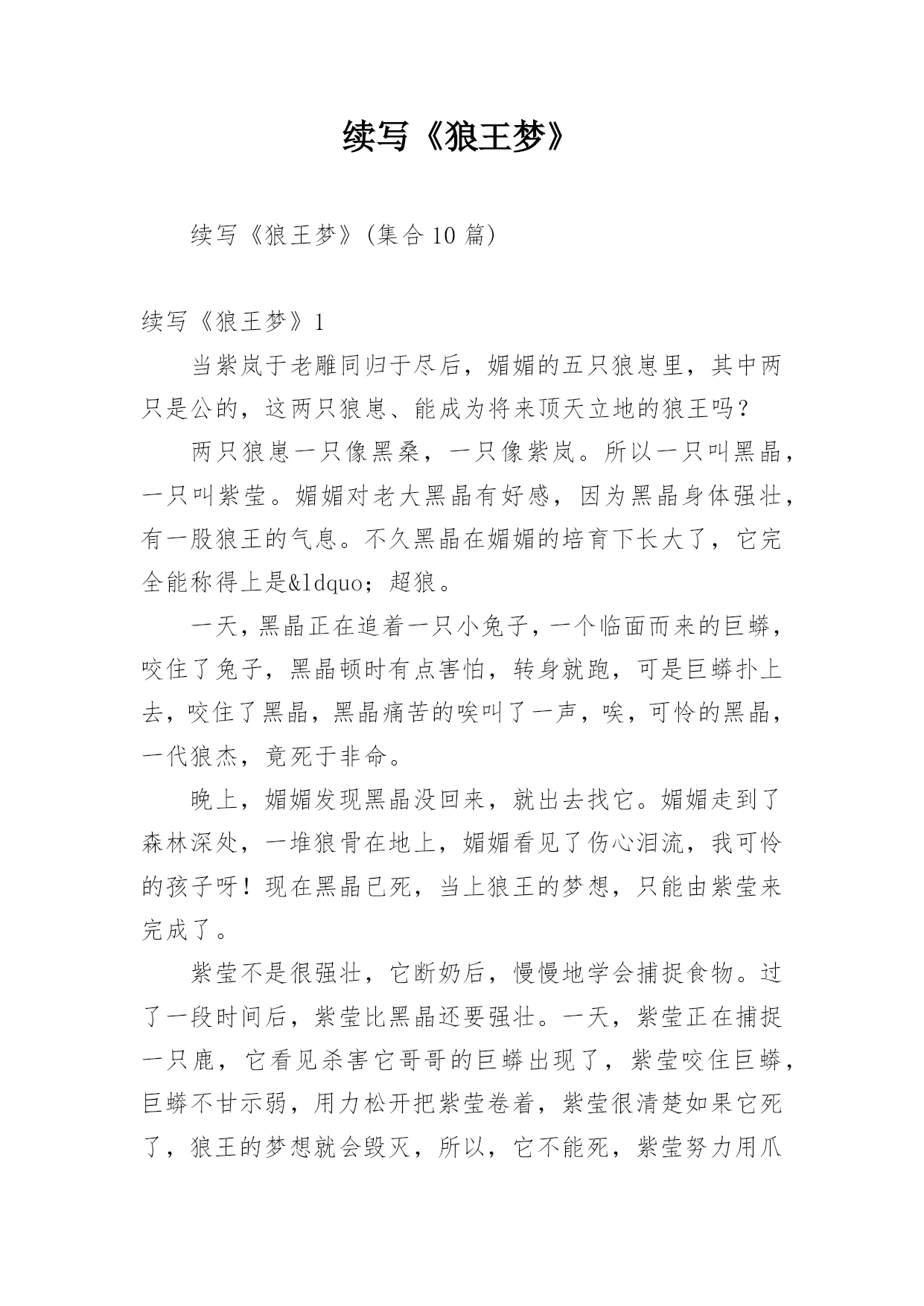 续写《狼王梦》

续写《狼王梦》(集合10篇)

续写《狼王梦》1

当紫岚于老雕同归于尽后，媚媚的五只狼崽里，其中两只是公的，这两只狼崽、能成为将来顶天立地的狼王吗？

两只狼崽一只像黑桑，一只像紫岚。所以一只叫黑晶，一只叫紫莹。媚媚对老大黑晶有好感，因为黑晶身体强壮，有一股狼王的气息。不久黑晶在媚媚的培育下长大了，它完全能称得上是&ldquo；超狼。

一天，黑晶正在追着一只小兔子，一个临面而来的巨蟒，咬住了兔子，黑晶顿时有点害怕，转身就跑，可是巨蟒扑上去，咬住了黑晶，黑晶痛苦的唉叫了一声，唉，可怜的黑晶，一代狼杰，竟死于非命。

晚上，媚媚发现黑晶没回来，就出去找它。媚媚走到了森林深处，一堆狼骨在地上，媚媚看见了伤心泪流，我可怜的孩子呀！现在黑晶已死，当上狼王的梦想，只能由紫莹来完成了。

紫莹不是很强壮，它断奶后，慢慢地学会捕捉食物。过了一段时间后，紫莹比黑晶还要强壮。一天，紫莹正在捕捉一只鹿，它看见杀害它哥哥的巨蟒出现了，紫莹咬住巨蟒，巨蟒不甘示弱，用力松开把紫莹卷着，紫莹很清楚如果它死了，狼王的梦想就会毁灭，所以，它不能死，紫莹努力用爪